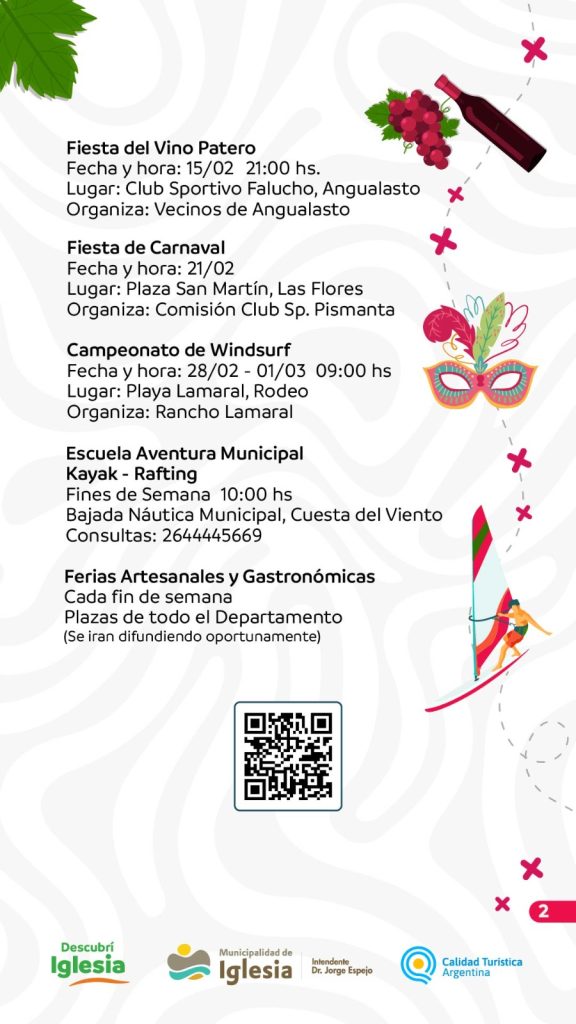 Fiesta del Vino Patero
Fecha y hora: 15/02 21:00 hs.
Lugar: Club Sportivo Falucho, Angualasto
Organiza: Vecinos de Angualasto

Fiesta de Carnaval
Fecha y hora: 21/02
Lugar: Plaza San Martín, Las Flores
Organiza: Comisión Club Sp. Pismanta

Campeonato de Windsurf
Fecha y hora: 28/02 - 01/03 09:00 hs
Lugar: Playa Lamaral, Rodeo
Organiza: Rancho Lamaral

Escuela Aventura Municipal
Kayak - Rafting
Fines de Semana 10:00 hs
Bajada Náutica Municipal, Cuesta del Viento
Consultas: 2644445669

Ferias Artesanales y Gastronómicas
Cada fin de semana
Plazas de todo el Departamento
(Se iran difundiendo oportunamente)

2

Descubrí
Iglesia

Municipalidad de
Iglesia

Intendente
Dr. Jorge Espejo

Calidad Turística
Argentina